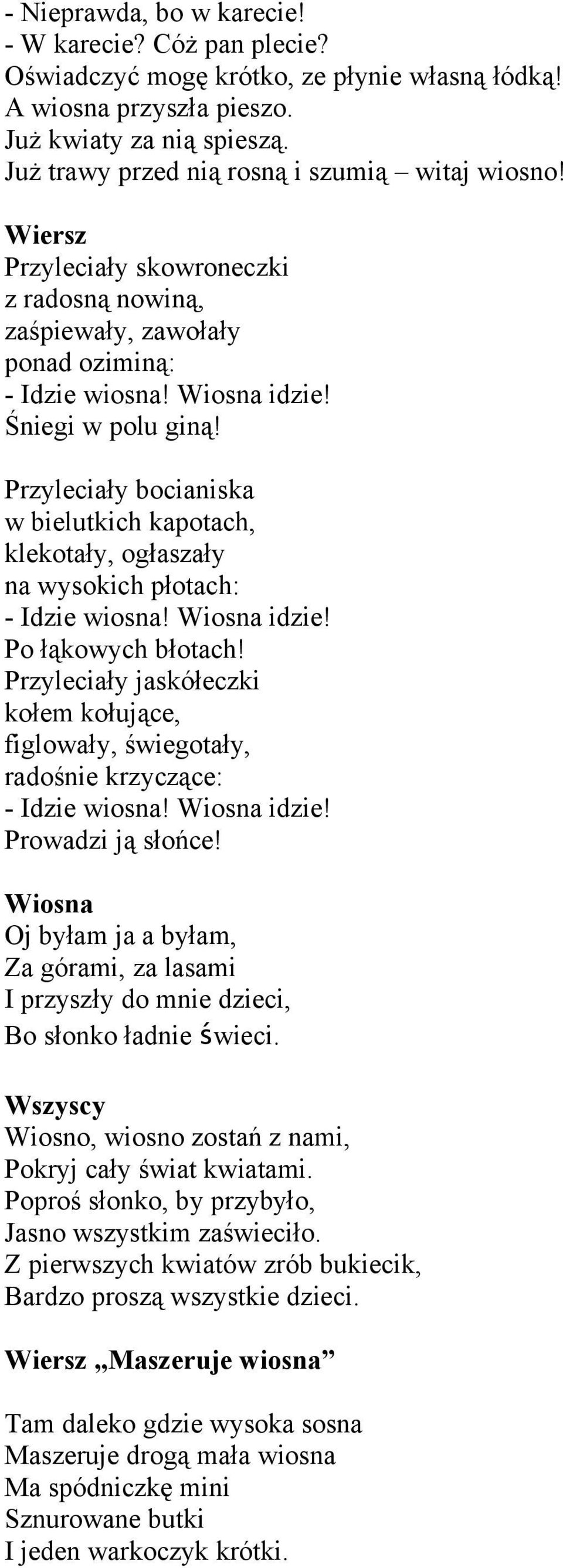 - Nieprawda, bo w karecie!
- W karecie? Cóż pan plecie?
Oświadczyć mogę krótko, ze płynie własną łódką!
A wiosna przyszła pieszo.
Już kwiaty za nią spieszą.
Już trawy przed nią rosną i szumią – witaj wiosno!

Wiersz
Przyleciały skowroneczki
z radosną nowiną,
zaśpiewały, zawołały
ponad oziminą:
- Idzie wiosna! Wiosna idzie!
Śniegi w polu giną!

Przyleciały bocianiska
w bielutkich kapotach,
klekotały, ogłaszały
na wysokich płotach:
- Idzie wiosna! Wiosna idzie!
Po łąkowych błotach!
Przyleciały jaskółeczki
kołem kołujące,
figlowały, świegotały,
radośnie krzyczące:
- Idzie wiosna! Wiosna idzie!
Prowadzi ją słońce!

Wiosna
Oj byłam ja a byłam,
Za górami, za lasami
I przyszły do mnie dzieci,
Bo słonko ładnie świeci.

Wszyscy
Wiosno, wiosno zostań z nami,
Pokryj cały świat kwiatami.
Poproś słonko, by przybyło,
Jasno wszystkim zaświeciło.
Z pierwszych kwiatów zrób bukiecik,
Bardzo proszą wszystkie dzieci.

Wiersz „Maszeruje wiosna”

Tam daleko gdzie wysoka sosna
Maszeruje drogą mała wiosna
Ma spódniczkę mini
Sznurowane butki
I jeden warkoczyk krótki.